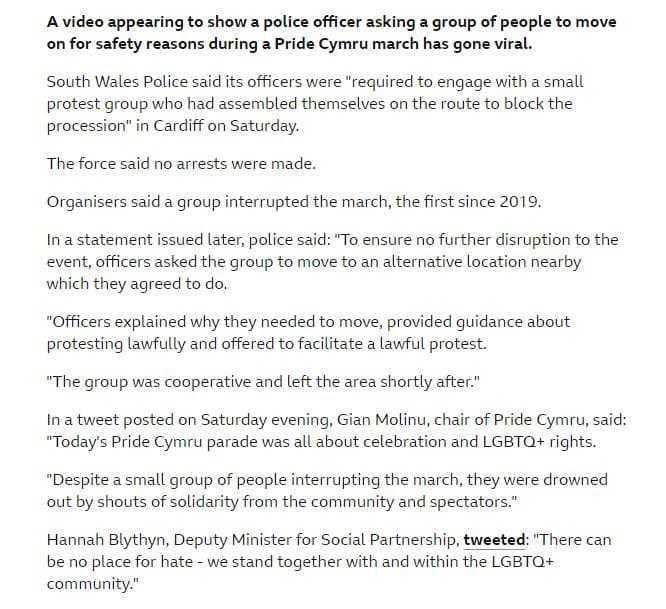 A video appearing to show a police officer asking a group of people to move on for safety reasons during a Pride Cymru march has gone viral.

South Wales Police said its officers were "required to engage with a small protest group who had assembled themselves on the route to block the procession" in Cardiff on Saturday.

The force said no arrests were made.

Organisers said a group interrupted the march, the first since 2019.

In a statement issued later, police said: "To ensure no further disruption to the event, officers asked the group to move to an alternative location nearby which they agreed to do.

"Officers explained why they needed to move, provided guidance about protesting lawfully and offered to facilitate a lawful protest.

"The group was cooperative and left the area shortly after."

In a tweet posted on Saturday evening, Gian Molinu, chair of Pride Cymru, said: "Today's Pride Cymru parade was all about celebration and LGBTQ+ rights.

"Despite a small group of people interrupting the march, they were drowned out by shouts of solidarity from the community and spectators."

Hannah Blythyn, Deputy Minister for Social Partnership, tweeted: "There can be no place for hate - we stand together with and within the LGBTQ+ community."